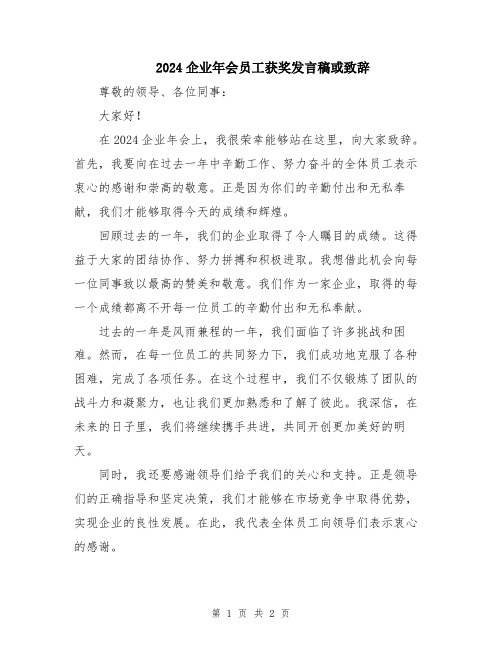 2024 企业年会员工获奖发言稿或致辞

尊敬的领导、各位同事：

大家好！

在 2024 企业年会上，我很荣幸能够站在这里，向大家致辞。首先，我要向在过去一年中辛勤工作、努力奋斗的全体员工表示衷心的感谢和崇高的敬意。正是因为你们的辛勤付出和无私奉献，我们才能够取得今天的成绩和辉煌。

回顾过去的一年，我们的企业取得了令人瞩目的成绩。这得益于大家的团结协作、努力拼搏和积极进取。我想借此机会向每一位同事致以最高的赞美和敬意。我们作为一家企业，取得的每一个成绩都离不开每一位员工的辛勤付出和无私奉献。

过去的一年是风雨兼程的一年，我们面临了许多挑战和困难。然而，在每一位员工的共同努力下，我们成功地克服了各种困难，完成了各项任务。在这个过程中，我们不仅锻炼了团队的战斗力和凝聚力，也让我们更加熟悉和了解了彼此。我深信，在未来的日子里，我们将继续携手共进，共同开创更加美好的明天。

同时，我还要感谢领导们给予我们的关心和支持。正是领导们的正确指导和坚定决策，我们才能够在市场竞争中取得优势，实现企业的良性发展。在此，我代表全体员工向领导们表示衷心的感谢。

第 1 页 共 2 页